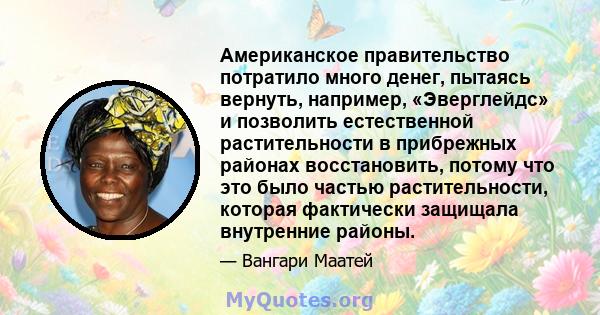 Американское правительство потратило много денег, пытаясь вернуть, например, «Эверглейдс» и позволить естественной растительности в прибрежных районах восстановить, потому что это было частью растительности, которая фактически защищала внутренние районы.

— Вангари Маатей

MyQuotes.org